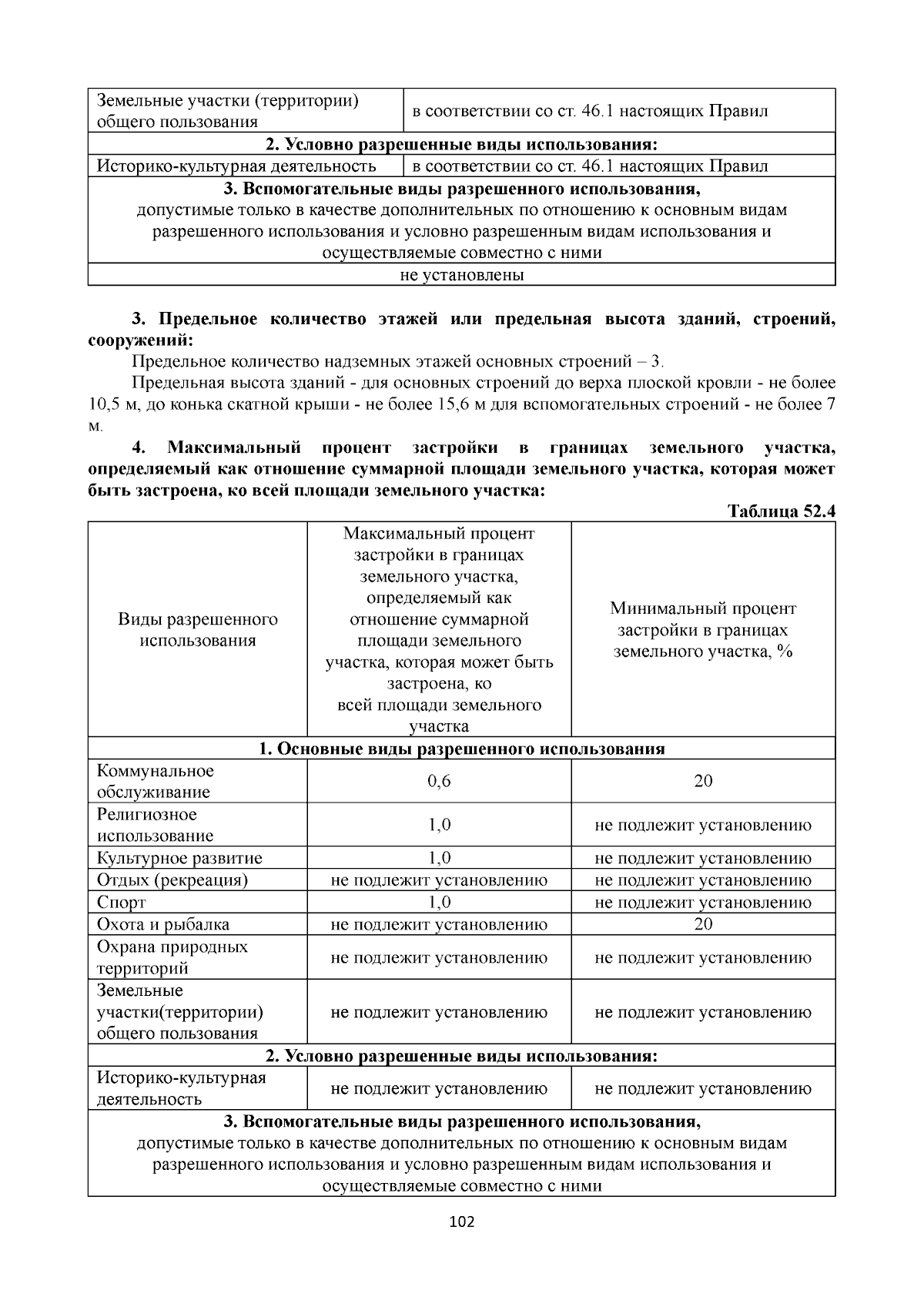 | Земельные участки (территории) общего пользования | в соответствии со ст. 46.1 настоящих Правил |
|---|---|
| **2. Условно разрешенные виды использования:** | |
| Историко-культурная деятельность | в соответствии со ст. 46.1 настоящих Правил |
| **3. Вспомогательные виды разрешенного использования,** допустимые только в качестве дополнительных по отношению к основным видам разрешенного использования и условно разрешенным видам использования и осуществляемые совместно с ними | |
| не установлены | |

**3. Предельное количество этажей или предельная высота зданий, строений, сооружений:**

Предельное количество надземных этажей основных строений – 3.

Предельная высота зданий - для основных строений до верха плоской кровли - не более 10,5 м, до конька скатной крыши - не более 15,6 м для вспомогательных строений - не более 7 м.

**4. Максимальный процент застройки в границах земельного участка, определяемый как отношение суммарной площади земельного участка, которая может быть застроена, ко всей площади земельного участка:**

**Таблица 52.4**

| Виды разрешенного использования | Максимальный процент застройки в границах земельного участка, определяемый как отношение суммарной площади земельного участка, которая может быть застроена, ко всей площади земельного участка | Минимальный процент застройки в границах земельного участка, % |
|---|---|---|
| **1. Основные виды разрешенного использования** | | |
| Коммунальное обслуживание | 0,6 | 20 |
| Религиозное использование | 1,0 | не подлежит установлению |
| Культурное развитие | 1,0 | не подлежит установлению |
| Отдых (рекреация) | не подлежит установлению | не подлежит установлению |
| Спорт | 1,0 | не подлежит установлению |
| Охота и рыбалка | не подлежит установлению | 20 |
| Охрана природных территорий | не подлежит установлению | не подлежит установлению |
| Земельные участки(территории) общего пользования | не подлежит установлению | не подлежит установлению |
| **2. Условно разрешенные виды использования:** | | |
| Историко-культурная деятельность | не подлежит установлению | не подлежит установлению |
| **3. Вспомогательные виды разрешенного использования,** допустимые только в качестве дополнительных по отношению к основным видам разрешенного использования и условно разрешенным видам использования и осуществляемые совместно с ними | | |

102